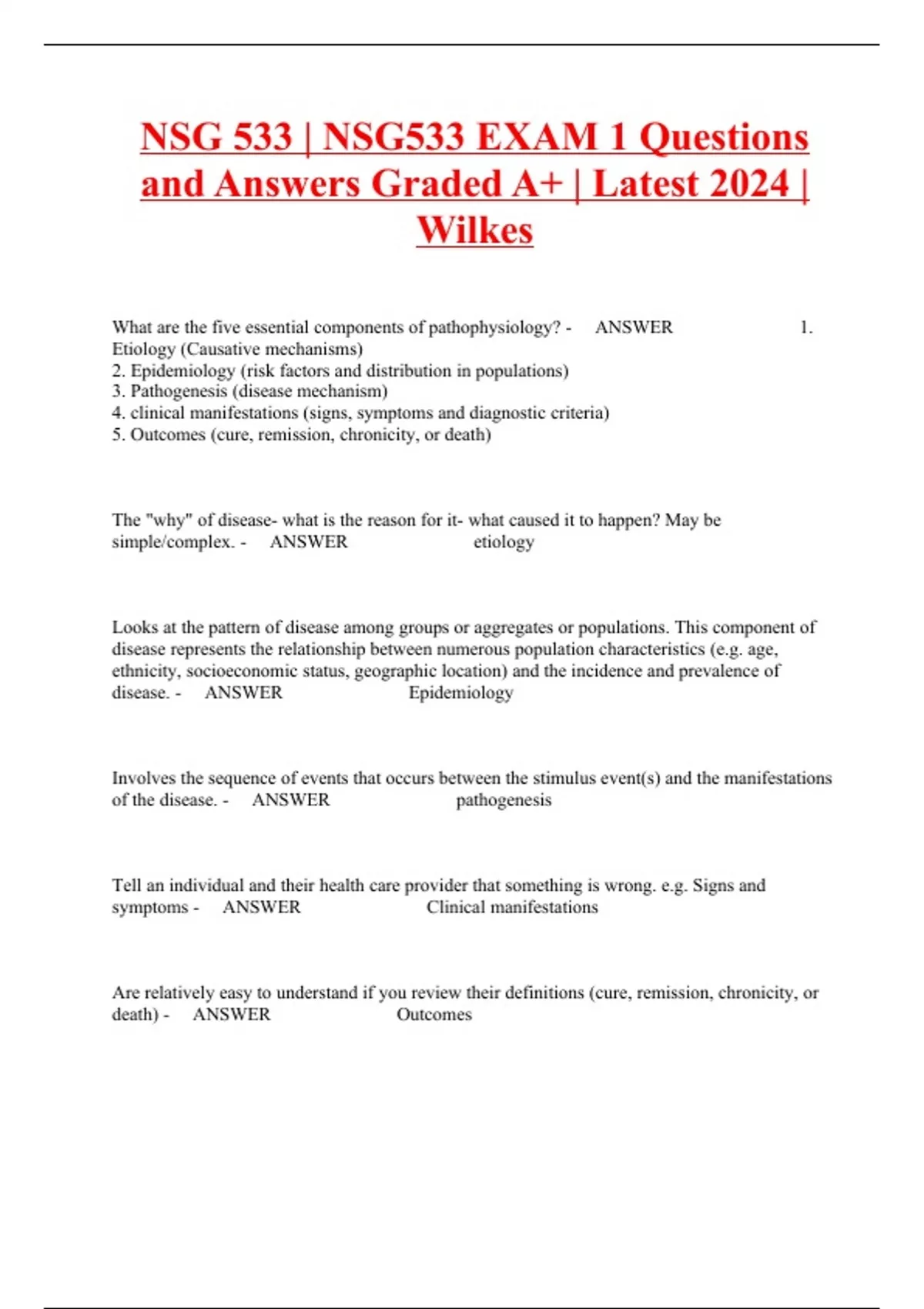 NSG 533 | NSG533 EXAM 1 Questions and Answers Graded A+ | Latest 2024 | Wilkes

What are the five essential components of pathophysiology? - ANSWER 1. Etiology (Causative mechanisms)
2. Epidemiology (risk factors and distribution in populations)
3. Pathogenesis (disease mechanism)
4. clinical manifestations (signs, symptoms and diagnostic criteria)
5. Outcomes (cure, remission, chronicity, or death)

The "why" of disease- what is the reason for it- what caused it to happen? May be simple/complex. - ANSWER etiology

Looks at the pattern of disease among groups or aggregates or populations. This component of disease represents the relationship between numerous population characteristics (e.g. age, ethnicity, socioeconomic status, geographic location) and the incidence and prevalence of disease. - ANSWER Epidemiology

Involves the sequence of events that occurs between the stimulus event(s) and the manifestations of the disease. - ANSWER pathogenesis

Tell an individual and their health care provider that something is wrong. e.g. Signs and symptoms - ANSWER Clinical manifestations

Are relatively easy to understand if you review their definitions (cure, remission, chronicity, or death) - ANSWER Outcomes